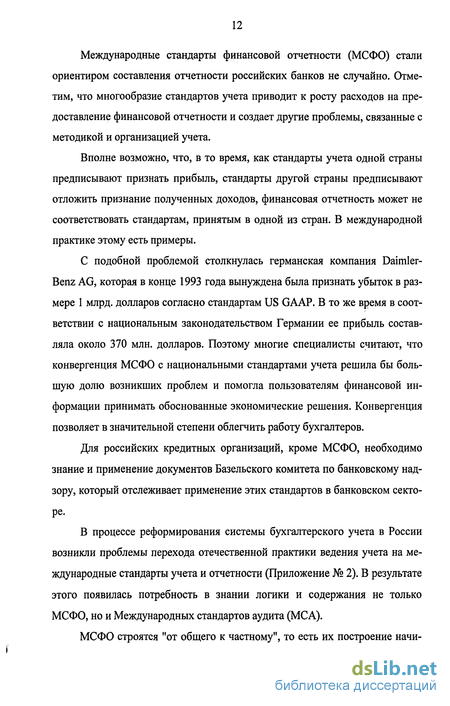 12

Международные стандарты финансовой отчетности (МСФО) стали ориентиром составления отчетности российских банков не случайно. Отметим, что многообразие стандартов учета приводит к росту расходов на предоставление финансовой отчетности и создает другие проблемы, связанные с методикой и организацией учета.

Вполне возможно, что, в то время, как стандарты учета одной страны предписывают признать прибыль, стандарты другой страны предписывают отложить признание полученных доходов, финансовая отчетность может не соответствовать стандартам, принятым в одной из стран. В международной практике этому есть примеры.

С подобной проблемой столкнулась германская компания Daimler-Benz AG, которая в конце 1993 года вынуждена была признать убыток в размере 1 млрд. долларов согласно стандартам US GAAP. В то же время в соответствии с национальным законодательством Германии ее прибыль составляла около 370 млн. долларов. Поэтому многие специалисты считают, что конвергенция МСФО с национальными стандартами учета решила бы большую долю возникших проблем и помогла пользователям финансовой информации принимать обоснованные экономические решения. Конвергенция позволяет в значительной степени облегчить работу бухгалтеров.

Для российских кредитных организаций, кроме МСФО, необходимо знание и применение документов Базельского комитета по банковскому надзору, который отслеживает применение этих стандартов в банковском секторе.

В процессе реформирования системы бухгалтерского учета в России возникли проблемы перехода отечественной практики ведения учета на международные стандарты учета и отчетности (Приложение № 2). В результате этого появилась потребность в знании логики и содержания не только МСФО, но и Международных стандартов аудита (МСА).

МСФО строятся "от общего к частному", то есть их построение начи-

dsLib.net
библиотека диссертаций